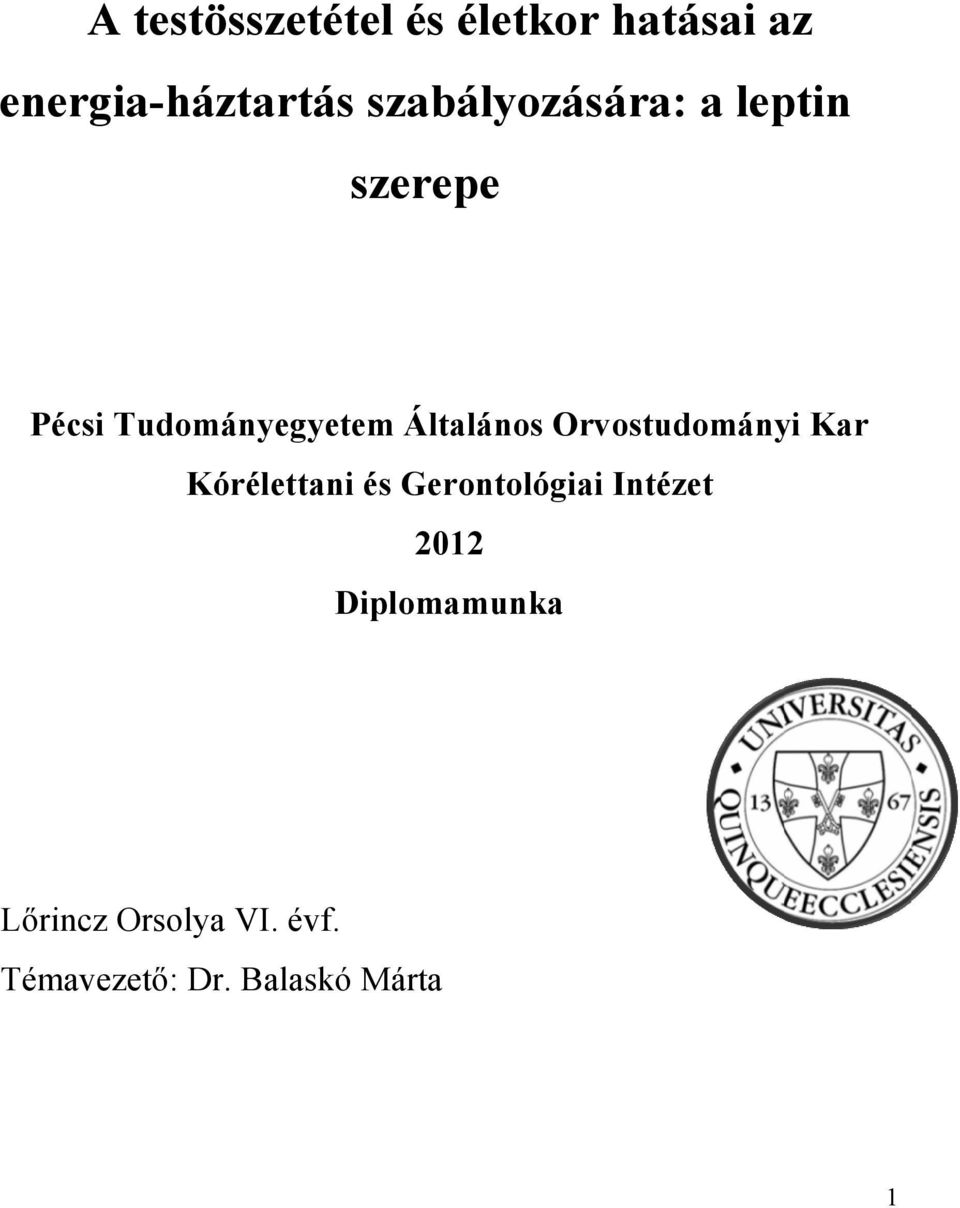 A testösszetétel és életkor hatásai az energia-háztartás szabályozására: a leptin szerepe

Pécsi Tudományegyetem Általános Orvostudományi Kar

Kórélettani és Gerontológiai Intézet

2012

Diplomamunka

UNIVERSITAS QUINQUEECCLESIENSIS

13 67

Lőrincz Orsolya VI. évf.

Témavezető: Dr. Balaskó Márta

1